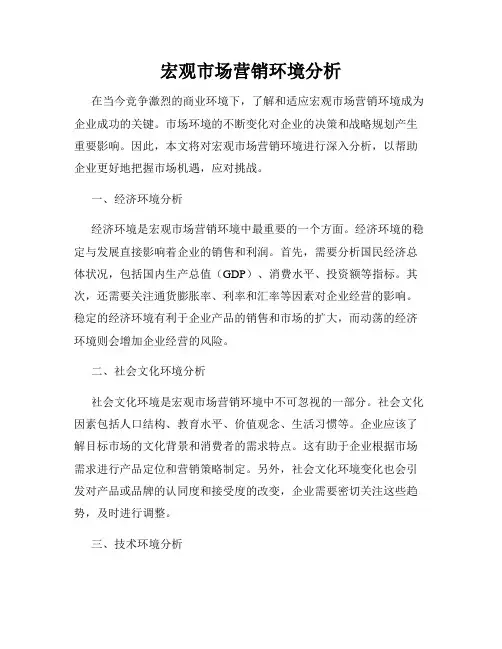 宏观市场营销环境分析

在当今竞争激烈的商业环境下，了解和适应宏观市场营销环境成为企业成功的关键。市场环境的不断变化对企业的决策和战略规划产生重要影响。因此，本文将对宏观市场营销环境进行深入分析，以帮助企业更好地把握市场机遇，应对挑战。

一、经济环境分析

经济环境是宏观市场营销环境中最重要的一个方面。经济环境的稳定与发展直接影响着企业的销售和利润。首先，需要分析国民经济总体状况，包括国内生产总值（GDP）、消费水平、投资额等指标。其次，还需要关注通货膨胀率、利率和汇率等因素对企业经营的影响。稳定的经济环境有利于企业产品的销售和市场的扩大，而动荡的经济环境则会增加企业经营的风险。

二、社会文化环境分析

社会文化环境是宏观市场营销环境中不可忽视的一部分。社会文化因素包括人口结构、教育水平、价值观念、生活习惯等。企业应该了解目标市场的文化背景和消费者的需求特点。这有助于企业根据市场需求进行产品定位和营销策略制定。另外，社会文化环境变化也会引发对产品或品牌的认同度和接受度的改变，企业需要密切关注这些趋势，及时进行调整。

三、技术环境分析